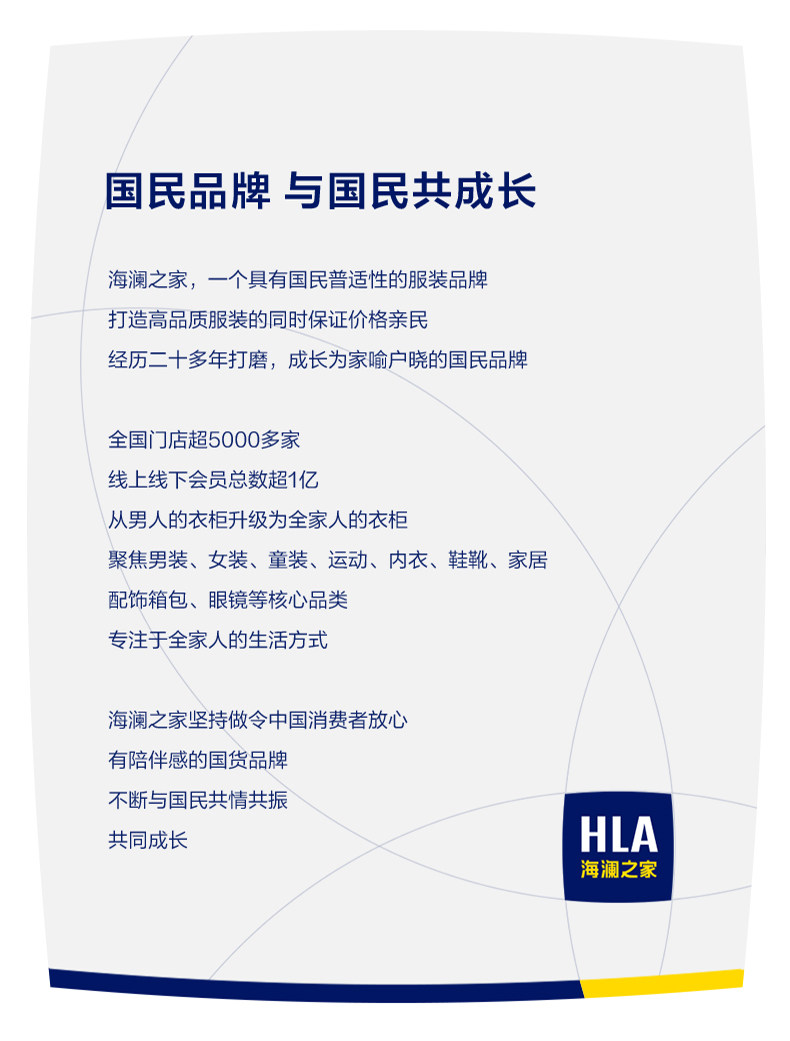 国民品牌 与国民共成长

海澜之家，一个具有国民普适性的服装品牌
打造高品质服装的同时保证价格亲民
经历二十多年打磨，成长为家喻户晓的国民品牌

全国门店超5000多家
线上线下会员总数超1亿
从男人的衣柜升级为全家人的衣柜
聚焦男装、女装、童装、运动、内衣、鞋靴、家居
配饰箱包、眼镜等核心品类
专注于全家人的生活方式

海澜之家坚持做令中国消费者放心
有陪伴感的国货品牌
不断与国民共情共振
共同成长

HLA
海澜之家